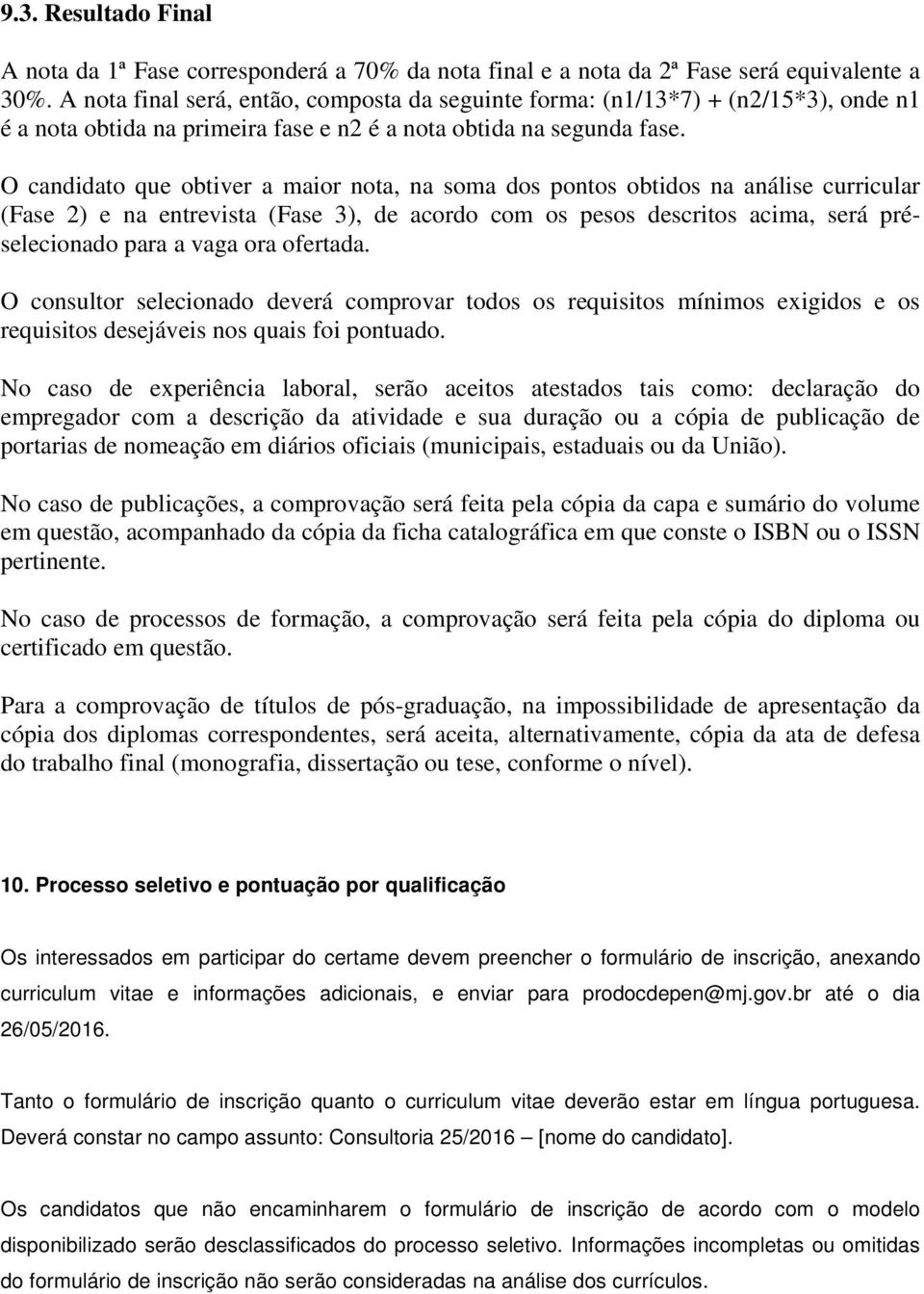 9.3. Resultado Final

A nota da 1ª Fase corresponderá a 70% da nota final e a nota da 2ª Fase será equivalente a 30%. A nota final será, então, composta da seguinte forma: (n1/13*7) + (n2/15*3), onde n1 é a nota obtida na primeira fase e n2 é a nota obtida na segunda fase.

O candidato que obtiver a maior nota, na soma dos pontos obtidos na análise curricular (Fase 2) e na entrevista (Fase 3), de acordo com os pesos descritos acima, será pré-selecionado para a vaga ora ofertada.

O consultor selecionado deverá comprovar todos os requisitos mínimos exigidos e os requisitos desejáveis nos quais foi pontuado.

No caso de experiência laboral, serão aceitos atestados tais como: declaração do empregador com a descrição da atividade e sua duração ou a cópia de publicação de portarias de nomeação em diários oficiais (municipais, estaduais ou da União).

No caso de publicações, a comprovação será feita pela cópia da capa e sumário do volume em questão, acompanhado da cópia da ficha catalográfica em que conste o ISBN ou o ISSN pertinente.

No caso de processos de formação, a comprovação será feita pela cópia do diploma ou certificado em questão.

Para a comprovação de títulos de pós-graduação, na impossibilidade de apresentação da cópia dos diplomas correspondentes, será aceita, alternativamente, cópia da ata de defesa do trabalho final (monografia, dissertação ou tese, conforme o nível).

10. Processo seletivo e pontuação por qualificação

Os interessados em participar do certame devem preencher o formulário de inscrição, anexando curriculum vitae e informações adicionais, e enviar para prodocdepen@mj.gov.br até o dia 26/05/2016.

Tanto o formulário de inscrição quanto o curriculum vitae deverão estar em língua portuguesa. Deverá constar no campo assunto: Consultoria 25/2016 – [nome do candidato].

Os candidatos que não encaminharem o formulário de inscrição de acordo com o modelo disponibilizado serão desclassificados do processo seletivo. Informações incompletas ou omitidas do formulário de inscrição não serão consideradas na análise dos currículos.